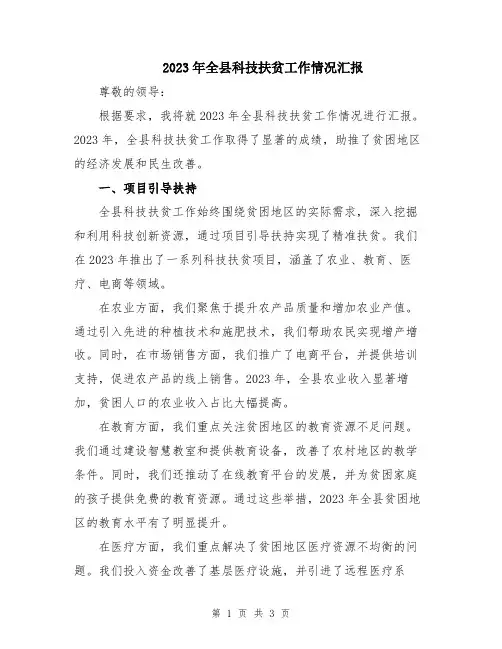 2023年全县科技扶贫工作情况汇报

尊敬的领导：

根据要求，我将就2023年全县科技扶贫工作情况进行汇报。2023年，全县科技扶贫工作取得了显著的成绩，助推了贫困地区的经济发展和民生改善。

一、项目引导扶持

全县科技扶贫工作始终围绕贫困地区的实际需求，深入挖掘和利用科技创新资源，通过项目引导扶持实现了精准扶贫。我们在2023年推出了一系列科技扶贫项目，涵盖了农业、教育、医疗、电商等领域。

在农业方面，我们聚焦于提升农产品质量和增加农业产值。通过引入先进的种植技术和施肥技术，我们帮助农民实现增产增收。同时，在市场销售方面，我们推广了电商平台，并提供培训支持，促进农产品的线上销售。2023年，全县农业收入显著增加，贫困人口的农业收入占比大幅提高。

在教育方面，我们重点关注贫困地区的教育资源不足问题。我们通过建设智慧教室和提供教育设备，改善了农村地区的教学条件。同时，我们还推动了在线教育平台的发展，并为贫困家庭的孩子提供免费的教育资源。通过这些举措，2023年全县贫困地区的教育水平有了明显提升。

在医疗方面，我们重点解决了贫困地区医疗资源不均衡的问题。我们投入资金改善了基层医疗设施，并引进了远程医疗系

第 1 页 共 3 页